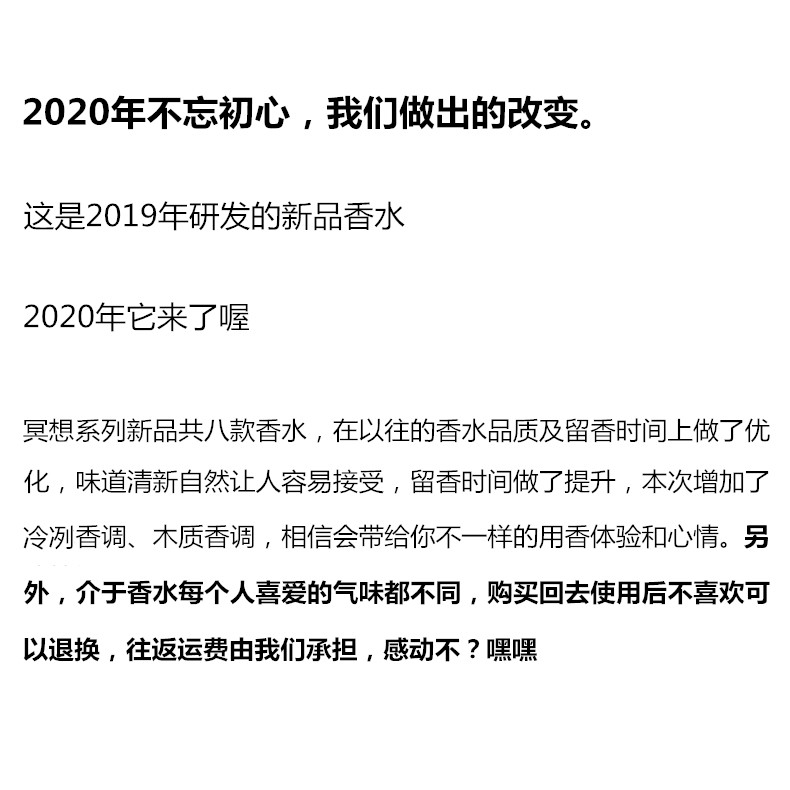 2020年不忘初心，我们做出的改变。

这是2019年研发的新品香水

2020年它来了喔

冥想系列新品共八款香水，在以往的香水品质及留香时间上做了优化，味道清新自然让人容易接受，留香时间做了提升，本次增加了冷冽香调、木质香调，相信会带给你不一样的用香体验和心情。另外，介于香水每个人喜爱的气味都不同，购买回去使用后不喜欢可以退换，往返运费由我们承担，感动不？嘿嘿